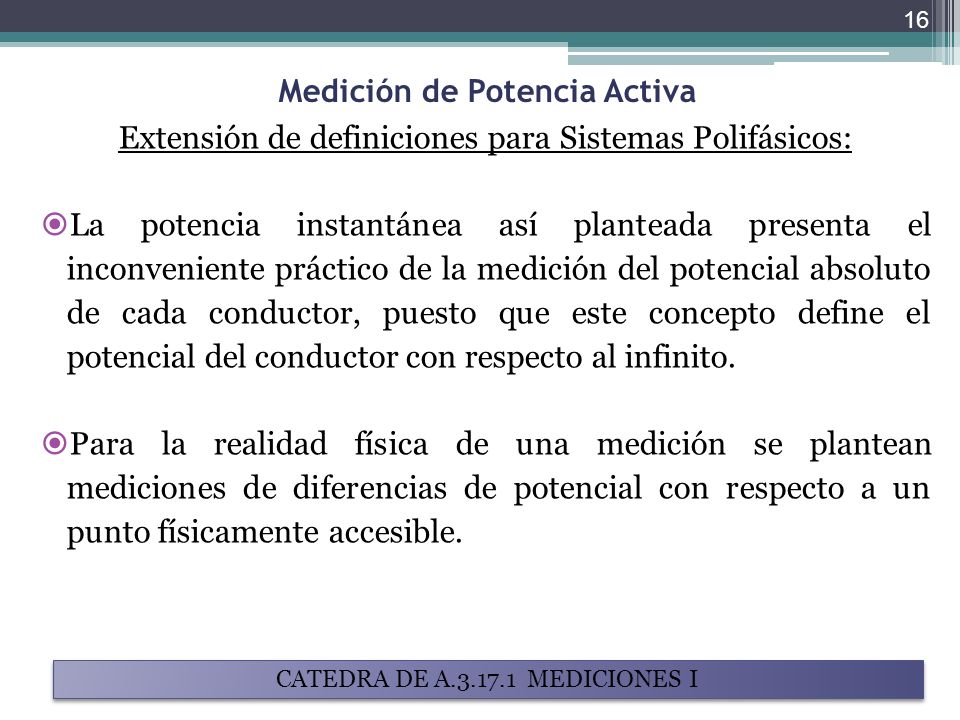 16

Medición de Potencia Activa

Extensión de definiciones para Sistemas Polifásicos:

La potencia instantánea así planteada presenta el inconveniente práctico de la medición del potencial absoluto de cada conductor, puesto que este concepto define el potencial del conductor con respecto al infinito.

Para la realidad física de una medición se plantean mediciones de diferencias de potencial con respecto a un punto físicamente accesible.

CATEDRA DE A.3.17.1 MEDICIONES I